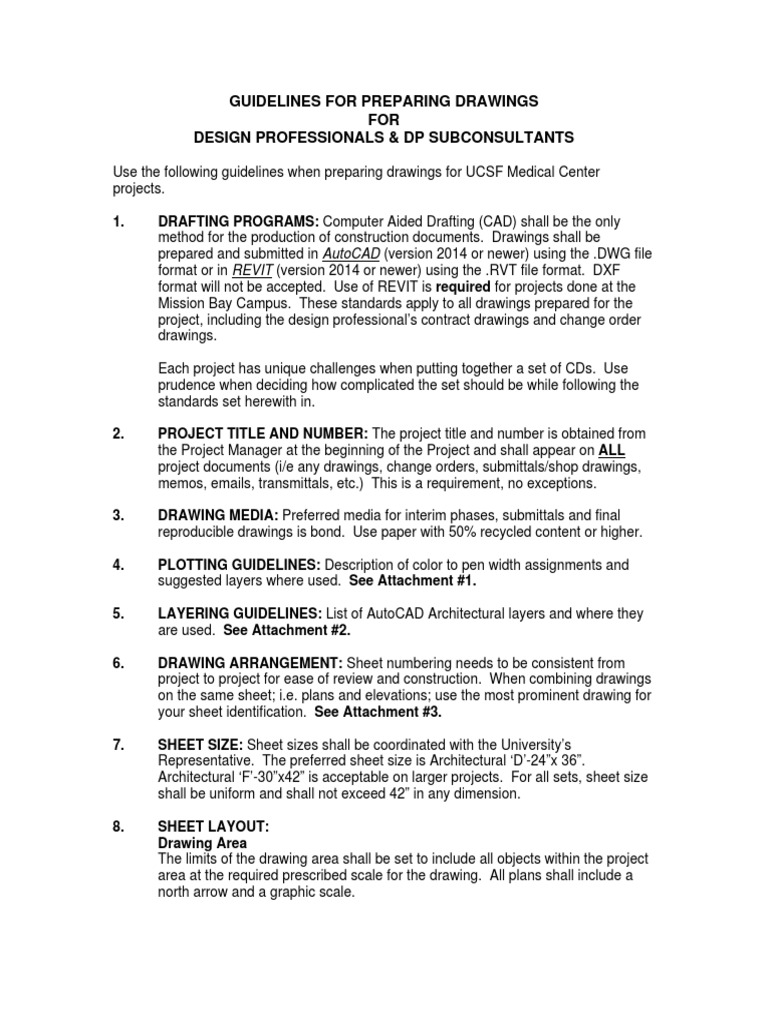 GUIDELINES FOR PREPARING DRAWINGS
FOR
DESIGN PROFESSIONALS & DP SUBCONSULTANTS

Use the following guidelines when preparing drawings for UCSF Medical Center projects.

1. DRAFTING PROGRAMS: Computer Aided Drafting (CAD) shall be the only method for the production of construction documents. Drawings shall be prepared and submitted in AutoCAD (version 2014 or newer) using the .DWG file format or in REVIT (version 2014 or newer) using the .RVT file format. DXF format will not be accepted. Use of REVIT is required for projects done at the Mission Bay Campus. These standards apply to all drawings prepared for the project, including the design professional's contract drawings and change order drawings.

Each project has unique challenges when putting together a set of CDs. Use prudence when deciding how complicated the set should be while following the standards set herewith in.

2. PROJECT TITLE AND NUMBER: The project title and number is obtained from the Project Manager at the beginning of the Project and shall appear on ALL project documents (i/e any drawings, change orders, submittals/shop drawings, memos, emails, transmittals, etc.) This is a requirement, no exceptions.

3. DRAWING MEDIA: Preferred media for interim phases, submittals and final reproducible drawings is bond. Use paper with 50% recycled content or higher.

4. PLOTTING GUIDELINES: Description of color to pen width assignments and suggested layers where used. See Attachment #1.

5. LAYERING GUIDELINES: List of AutoCAD Architectural layers and where they are used. See Attachment #2.

6. DRAWING ARRANGEMENT: Sheet numbering needs to be consistent from project to project for ease of review and construction. When combining drawings on the same sheet; i.e. plans and elevations; use the most prominent drawing for your sheet identification. See Attachment #3.

7. SHEET SIZE: Sheet sizes shall be coordinated with the University's Representative. The preferred sheet size is Architectural 'D'-24"x 36". Architectural 'F'-30"x42" is acceptable on larger projects. For all sets, sheet size shall be uniform and shall not exceed 42" in any dimension.

8. SHEET LAYOUT:
Drawing Area
The limits of the drawing area shall be set to include all objects within the project area at the required prescribed scale for the drawing. All plans shall include a north arrow and a graphic scale.